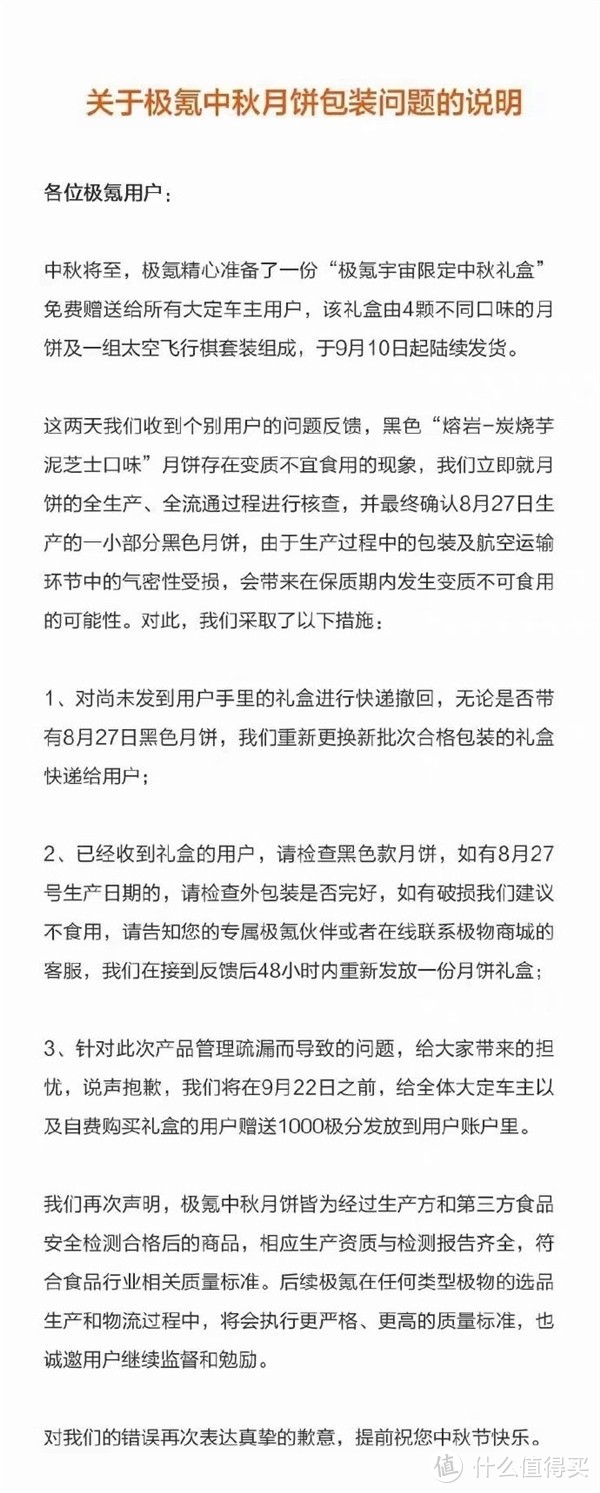 关于极氪中秋月饼包装问题的说明

各位极氪用户：

中秋将至，极氪精心准备了一份“极氪宇宙限定中秋礼盒”免费赠送给所有大定车主用户，该礼盒由4颗不同口味的月饼及一组太空飞行棋套装组成，于9月10日起陆续发货。

这两天我们收到个别用户的问题反馈，黑色“熔岩-炭烧芋泥芝士口味”月饼存在变质不宜食用的现象，我们立即就月饼的全生产、全流通过程进行核查，并最终确认8月27日生产的一小部分黑色月饼，由于生产过程中的包装及航空运输环节中的气密性受损，会带来在保质期内发生变质不可食用的可能性。对此，我们采取了以下措施：

1、对尚未发到用户手里的礼盒进行快递撤回，无论是否带有8月27日黑色月饼，我们重新更换新批次合格包装的礼盒快递给用户；

2、已经收到礼盒的用户，请检查黑色款月饼，如有8月27号生产日期的，请检查外包装是否完好，如有破损我们建议不食用，请告知您的专属极氪伙伴或者在线联系极物商城的客服，我们在接到反馈后48小时内重新发放一份月饼礼盒；

3、针对此次产品管理疏漏而导致的问题，给大家带来的担忧，说声抱歉，我们将在9月22日之前，给全体大定车主以及自费购买礼盒的用户赠送1000极分发放到用户账户里。

我们再次声明，极氪中秋月饼皆为经过生产方和第三方食品安全检测合格后的商品，相应生产资质与检测报告齐全，符合食品行业相关质量标准。后续极氪在任何类型极物的选品生产和物流过程中，将会执行更严格、更高的质量标准，也诚邀用户继续监督和勉励。

对我们的错误再次表达真挚的歉意，提前祝您中秋节快乐。

值 什么值得买